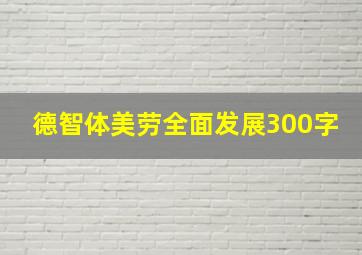 德智体美劳全面发展300字